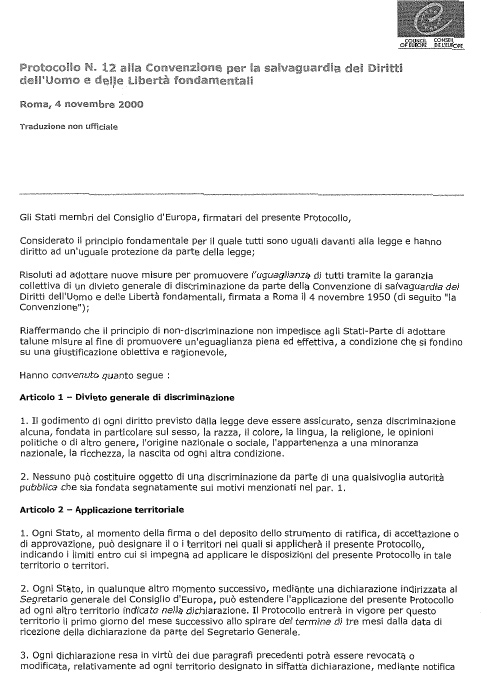 COUNCIL OF EUROPE CONSEIL DE L'EUROPE

Protocollo N. 12 alla Convenzione per la salvaguardia dei Diritti dell'Uomo e delle Libertà fondamentali

Roma, 4 novembre 2000

Traduzione non ufficiale

Gli Stati membri del Consiglio d'Europa, firmatari del presente Protocollo,

Considerato il principio fondamentale per il quale tutti sono uguali davanti alla legge e hanno diritto ad un'uguale protezione da parte della legge;

Risoluti ad adottare nuove misure per promuovere l'uguaglianza di tutti tramite la garanzia collettiva di un divieto generale di discriminazione da parte della Convenzione di salvaguardia dei Diritti dell'Uomo e delle Libertà fondamentali, firmata a Roma il 4 novembre 1950 (di seguito "la Convenzione");

Riaffermando che il principio di non-discriminazione non impedisce agli Stati-Parte di adottare talune misure al fine di promuovere un'eguaglianza piena ed effettiva, a condizione che si fondino su una giustificazione obiettiva e ragionevole,

Hanno convenuto quanto segue :

Articolo 1 – Divieto generale di discriminazione

1. Il godimento di ogni diritto previsto dalla legge deve essere assicurato, senza discriminazione alcuna, fondata in particolare sul sesso, la razza, il colore, la lingua, la religione, le opinioni politiche o di altro genere, l'origine nazionale o sociale, l'appartenenza a una minoranza nazionale, la ricchezza, la nascita od ogni altra condizione.

2. Nessuno può costituire oggetto di una discriminazione da parte di una qualsivoglia autorità pubblica che sia fondata segnatamente sui motivi menzionati nel par. 1.

Articolo 2 – Applicazione territoriale

1. Ogni Stato, al momento della firma o del deposito dello strumento di ratifica, di accettazione o di approvazione, può designare il o i territori nei quali si applicherà il presente Protocollo, indicando i limiti entro cui si impegna ad applicare le disposizioni del presente Protocollo in tale territorio o territori.

2. Ogni Stato, in qualunque altro momento successivo, mediante una dichiarazione indirizzata al Segretario generale del Consiglio d'Europa, può estendere l'applicazione del presente Protocollo ad ogni altro territorio indicato nella dichiarazione. Il Protocollo entrerà in vigore per questo territorio il primo giorno del mese successivo allo spirare del termine di tre mesi dalla data di ricezione della dichiarazione da parte del Segretario Generale.

3. Ogni dichiarazione resa in virtù dei due paragrafi precedenti potrà essere revocata o modificata, relativamente ad ogni territorio designato in siffatta dichiarazione, mediante notifica